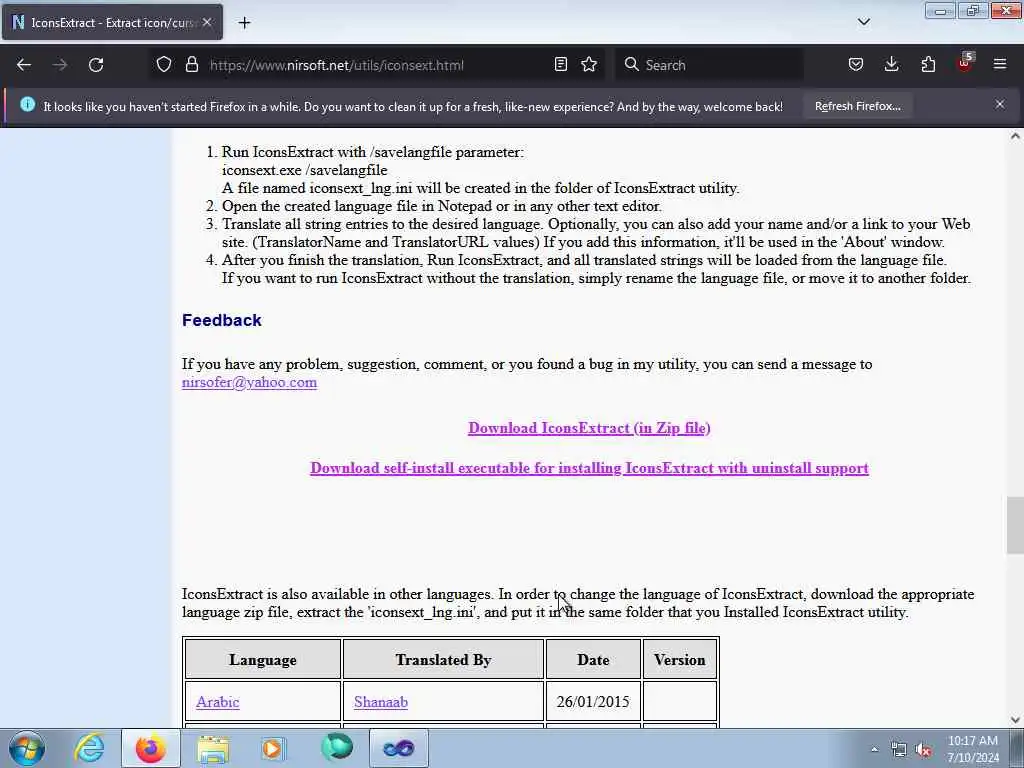 IconsExtract - Extract icon/curs

https://www.nirsoft.net/utils/iconsext.html

Search

5

It looks like you haven't started Firefox in a while. Do you want to clean it up for a fresh, like-new experience? And by the way, welcome back!

Refresh Firefox...

1. Run IconsExtract with /savelangfile parameter:
iconsext.exe /savelangfile
A file named iconsext_lng.ini will be created in the folder of IconsExtract utility.
2. Open the created language file in Notepad or in any other text editor.
3. Translate all string entries to the desired language. Optionally, you can also add your name and/or a link to your Web site. (TranslatorName and TranslatorURL values) If you add this information, it'll be used in the 'About' window.
4. After you finish the translation, Run IconsExtract, and all translated strings will be loaded from the language file.
If you want to run IconsExtract without the translation, simply rename the language file, or move it to another folder.

Feedback

If you have any problem, suggestion, comment, or you found a bug in my utility, you can send a message to nirsofer@yahoo.com

Download IconsExtract (in Zip file)

Download self-install executable for installing IconsExtract with uninstall support

IconsExtract is also available in other languages. In order to change the language of IconsExtract, download the appropriate language zip file, extract the 'iconsext_lng.ini', and put it in the same folder that you Installed IconsExtract utility.

| Language | Translated By | Date | Version |
|---|---|---|---|
| Arabic | Shanaab | 26/01/2015 | |

10:17 AM
7/10/2024